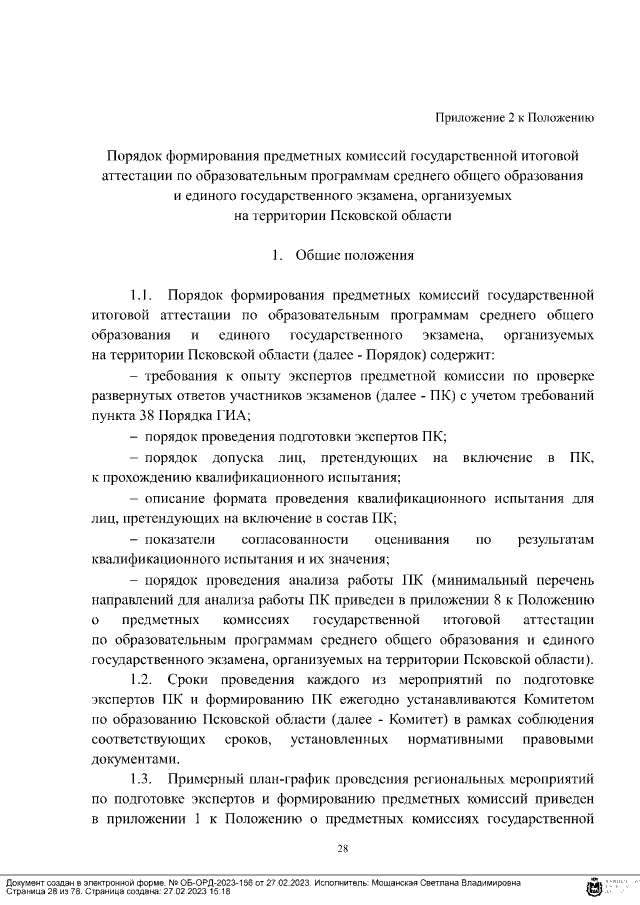 Приложение 2 к Положению

Порядок формирования предметных комиссий государственной итоговой аттестации по образовательным программам среднего общего образования и единого государственного экзамена, организуемых на территории Псковской области

1. Общие положения

1.1. Порядок формирования предметных комиссий государственной итоговой аттестации по образовательным программам среднего общего образования и единого государственного экзамена, организуемых на территории Псковской области (далее - Порядок) содержит:

– требования к опыту экспертов предметной комиссии по проверке развернутых ответов участников экзаменов (далее - ПК) с учетом требований пункта 38 Порядка ГИА;

– порядок проведения подготовки экспертов ПК;

– порядок допуска лиц, претендующих на включение в ПК, к прохождению квалификационного испытания;

– описание формата проведения квалификационного испытания для лиц, претендующих на включение в состав ПК;

– показатели согласованности оценивания по результатам квалификационного испытания и их значения;

– порядок проведения анализа работы ПК (минимальный перечень направлений для анализа работы ПК приведен в приложении 8 к Положению о предметных комиссиях государственной итоговой аттестации по образовательным программам среднего общего образования и единого государственного экзамена, организуемых на территории Псковской области).

1.2. Сроки проведения каждого из мероприятий по подготовке экспертов ПК и формированию ПК ежегодно устанавливаются Комитетом по образованию Псковской области (далее - Комитет) в рамках соблюдения соответствующих сроков, установленных нормативными правовыми документами.

1.3. Примерный план-график проведения региональных мероприятий по подготовке экспертов и формированию предметных комиссий приведен в приложении 1 к Положению о предметных комиссиях государственной

28

Документ создан в электронной форме. № ОБ-ОРД-2023-156 от 27.02.2023. Исполнитель: Мощанская Светлана Владимировна
Страница 28 из 78. Страница создана: 27.02.2023 15:18